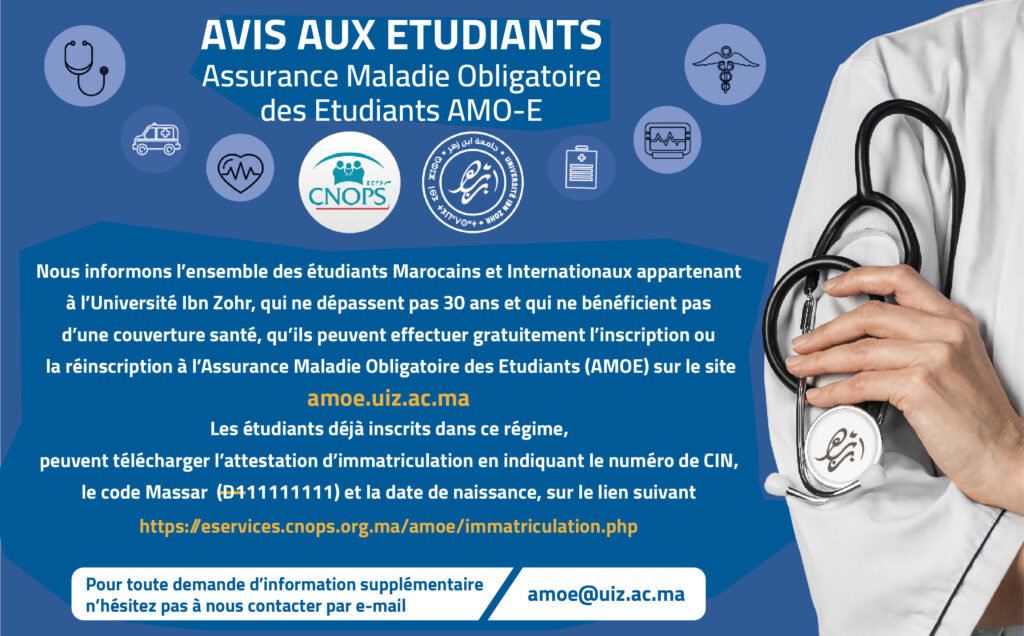 AVIS AUX ETUDIANTS
Assurance Maladie Obligatoire des Etudiants AMO-E

CNOPS

Nous informons l'ensemble des étudiants Marocains et Internationaux appartenant à l'Université Ibn Zohr, qui ne dépassent pas 30 ans et qui ne bénéficient pas d'une couverture santé, qu'ils peuvent effectuer gratuitement l'inscription ou la réinscription à l'Assurance Maladie Obligatoire des Etudiants (AMOE) sur le site

amoe.uiz.ac.ma

Les étudiants déjà inscrits dans ce régime, peuvent télécharger l'attestation d'immatriculation en indiquant le numéro de CIN, le code Massar (D111111111) et la date de naissance, sur le lien suivant

https://eservices.cnops.org.ma/amoe/immatriculation.php

Pour toute demande d'information supplémentaire n'hésitez pas à nous contacter par e-mail

amoe@uiz.ac.ma